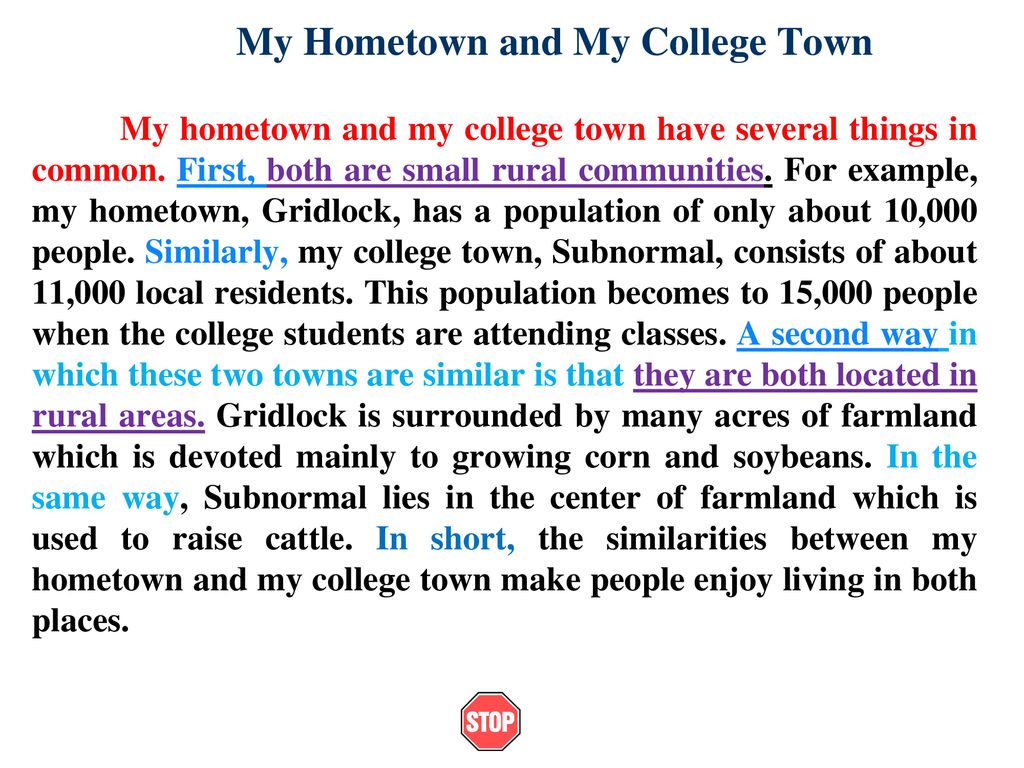 My Hometown and My College Town

My hometown and my college town have several things in common. First, both are small rural communities. For example, my hometown, Gridlock, has a population of only about 10,000 people. Similarly, my college town, Subnormal, consists of about 11,000 local residents. This population becomes to 15,000 people when the college students are attending classes. A second way in which these two towns are similar is that they are both located in rural areas. Gridlock is surrounded by many acres of farmland which is devoted mainly to growing corn and soybeans. In the same way, Subnormal lies in the center of farmland which is used to raise cattle. In short, the similarities between my hometown and my college town make people enjoy living in both places.

STOP